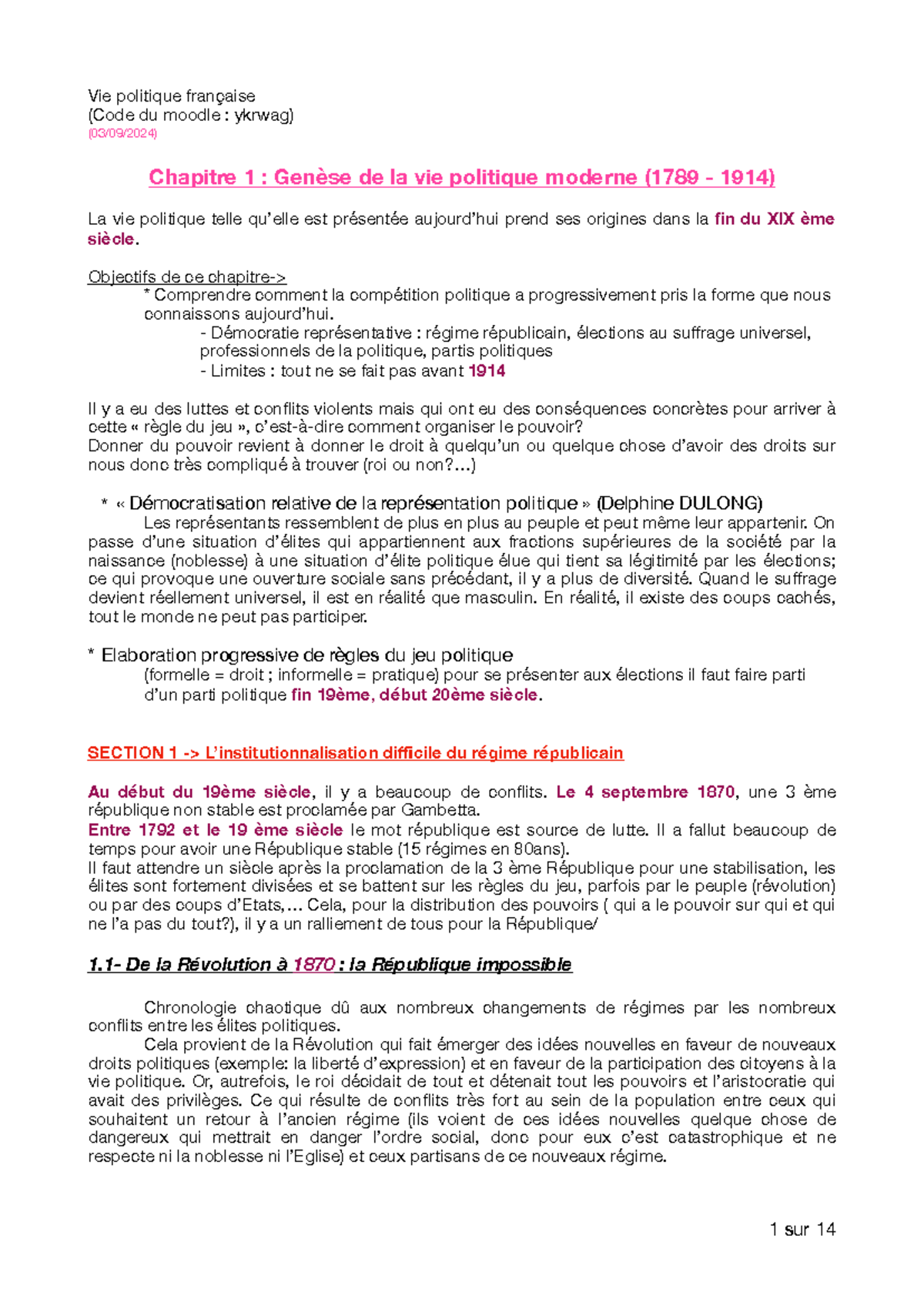 Vie politique française
(Code du moodle : ykrwag)
(03/09/2024)

Chapitre 1 : Genèse de la vie politique moderne (1789 - 1914)

La vie politique telle qu'elle est présentée aujourd'hui prend ses origines dans la fin du XIX ème siècle.

Objectifs de ce chapitre->
* Comprendre comment la compétition politique a progressivement pris la forme que nous connaissons aujourd'hui.
- Démocratie représentative : régime républicain, élections au suffrage universel, professionnels de la politique, partis politiques
- Limites : tout ne se fait pas avant 1914

Il y a eu des luttes et conflits violents mais qui ont eu des conséquences concrètes pour arriver à cette « règle du jeu », c'est-à-dire comment organiser le pouvoir?
Donner du pouvoir revient à donner le droit à quelqu'un ou quelque chose d'avoir des droits sur nous donc très compliqué à trouver (roi ou non?…)

* « Démocratisation relative de la représentation politique » (Delphine DULONG)
Les représentants ressemblent de plus en plus au peuple et peut même leur appartenir. On passe d'une situation d'élites qui appartiennent aux fractions supérieures de la société par la naissance (noblesse) à une situation d'élite politique élue qui tient sa légitimité par les élections; ce qui provoque une ouverture sociale sans précédant, il y a plus de diversité. Quand le suffrage devient réellement universel, il est en réalité que masculin. En réalité, il existe des coups cachés, tout le monde ne peut pas participer.

* Elaboration progressive de règles du jeu politique
(formelle = droit ; informelle = pratique) pour se présenter aux élections il faut faire parti d'un parti politique fin 19ème, début 20ème siècle.

SECTION 1 -> L'institutionnalisation difficile du régime républicain

Au début du 19ème siècle, il y a beaucoup de conflits. Le 4 septembre 1870, une 3 ème république non stable est proclamée par Gambetta.
Entre 1792 et le 19 ème siècle le mot république est source de lutte. Il a fallut beaucoup de temps pour avoir une République stable (15 régimes en 80ans).
Il faut attendre un siècle après la proclamation de la 3 ème République pour une stabilisation, les élites sont fortement divisées et se battent sur les règles du jeu, parfois par le peuple (révolution) ou par des coups d'Etats,… Cela, pour la distribution des pouvoirs ( qui a le pouvoir sur qui et qui ne l'a pas du tout?), il y a un ralliement de tous pour la République/

1.1- De la Révolution à 1870 : la République impossible

Chronologie chaotique dû aux nombreux changements de régimes par les nombreux conflits entre les élites politiques.
Cela provient de la Révolution qui fait émerger des idées nouvelles en faveur de nouveaux droits politiques (exemple: la liberté d'expression) et en faveur de la participation des citoyens à la vie politique. Or, autrefois, le roi décidait de tout et détenait tout les pouvoirs et l'aristocratie qui avait des privilèges. Ce qui résulte de conflits très fort au sein de la population entre ceux qui souhaitent un retour à l'ancien régime (ils voient de ces idées nouvelles quelque chose de dangereux qui mettrait en danger l'ordre social, donc pour eux c'est catastrophique et ne respecte ni la noblesse ni l'Eglise) et ceux partisans de ce nouveaux régime.

1 sur 14